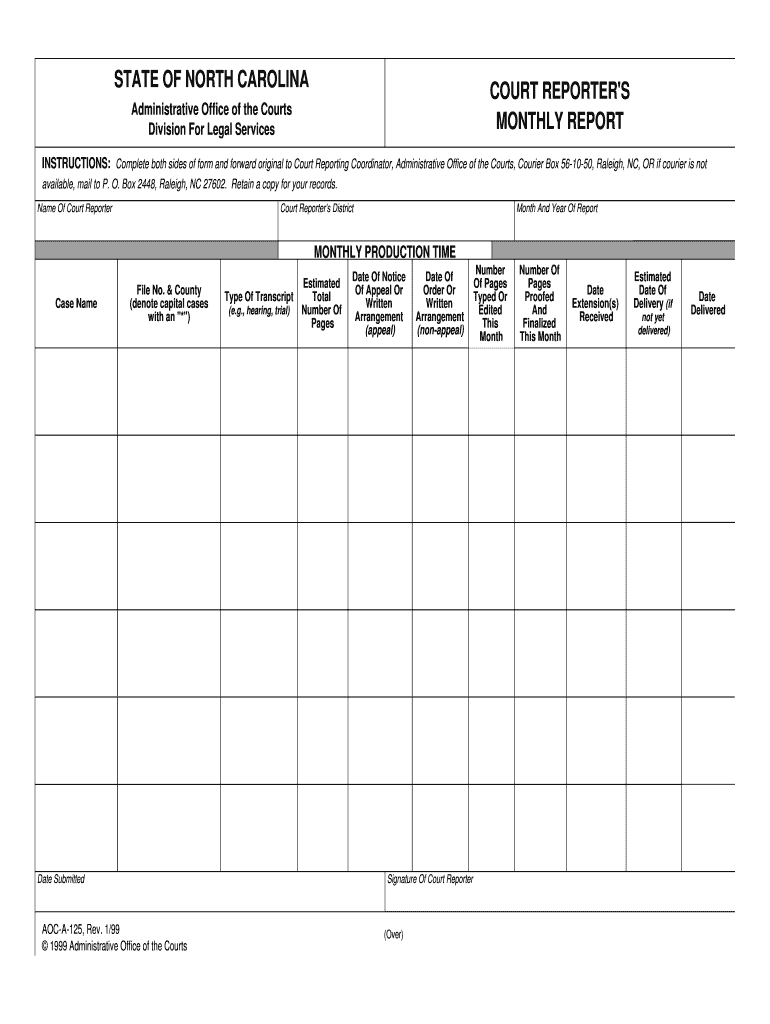 STATE OF NORTH CAROLINA

Administrative Office of the Courts
Division For Legal Services

COURT REPORTER'S
MONTHLY REPORT

INSTRUCTIONS: Complete both sides of form and forward original to Court Reporting Coordinator, Administrative Office of the Courts, Courier Box 56-10-50, Raleigh, NC, OR if courier is not available, mail to P. O. Box 2448, Raleigh, NC 27602. Retain a copy for your records.

Name Of Court Reporter

Court Reporter's District

Month And Year Of Report

MONTHLY PRODUCTION TIME

| Case Name | File No. & County (denote capital cases with an "*") | Type Of Transcript (e.g., hearing, trial) | Estimated Total Number Of Pages | Date Of Notice Of Appeal Or Written Arrangement (appeal) | Date Of Order Or Written Arrangement (non-appeal) | Number Of Pages Typed Or Edited This Month | Number Of Pages Proofed And Finalized This Month | Date Extension(s) Received | Estimated Date Of Delivery (if not yet delivered) | Date Delivered |
|---|---|---|---|---|---|---|---|---|---|---|
| | | | | | | | | | | |
| | | | | | | | | | | |
| | | | | | | | | | | |
| | | | | | | | | | | |
| | | | | | | | | | | |
| | | | | | | | | | | |

Date Submitted

Signature Of Court Reporter

AOC-A-125, Rev. 1/99
© 1999 Administrative Office of the Courts

(Over)